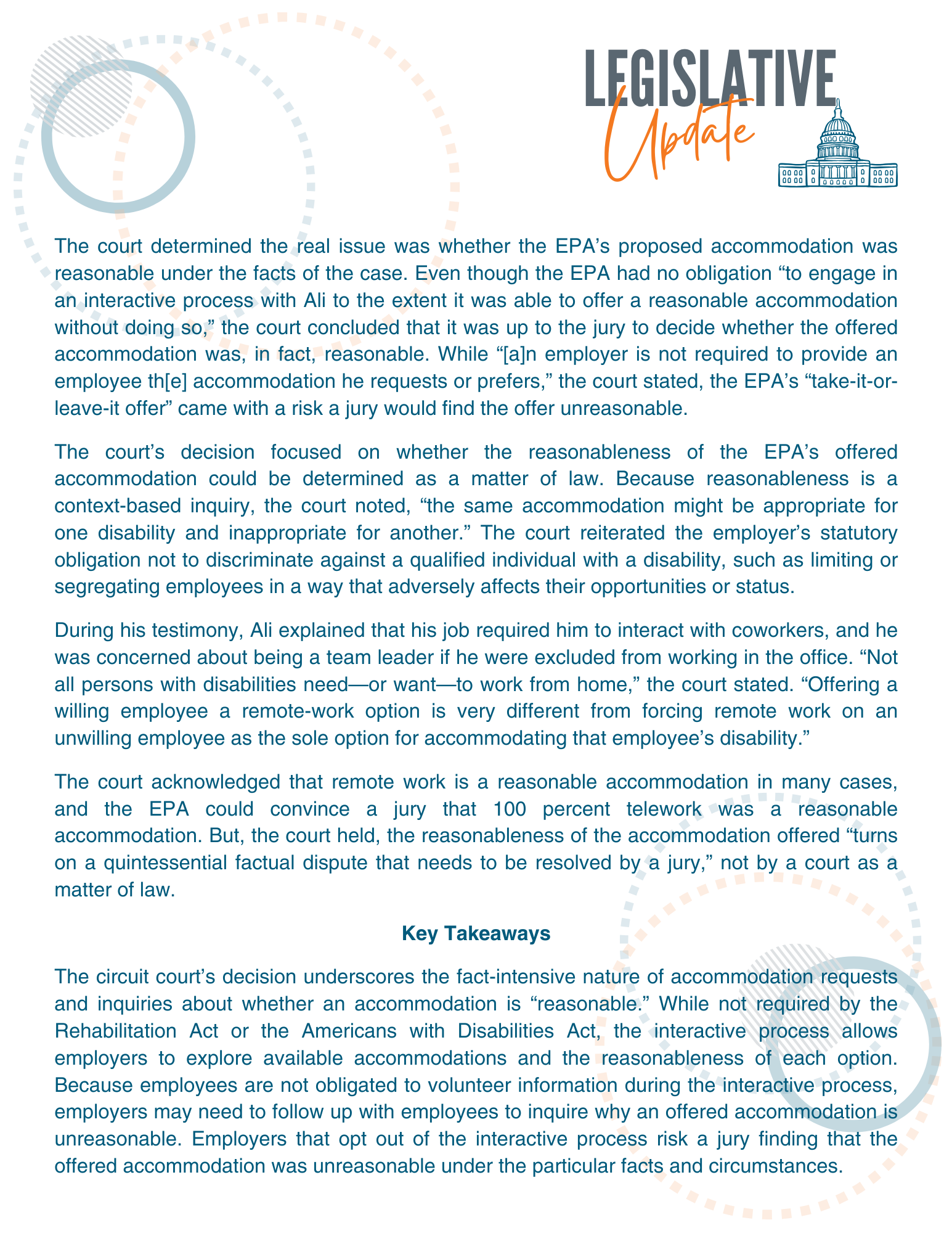 LEGISLATIVE Update

The court determined the real issue was whether the EPA's proposed accommodation was reasonable under the facts of the case. Even though the EPA had no obligation "to engage in an interactive process with Ali to the extent it was able to offer a reasonable accommodation without doing so," the court concluded that it was up to the jury to decide whether the offered accommodation was, in fact, reasonable. While "[a]n employer is not required to provide an employee th[e] accommodation he requests or prefers," the court stated, the EPA's "take-it-or-leave-it offer" came with a risk a jury would find the offer unreasonable.

The court's decision focused on whether the reasonableness of the EPA's offered accommodation could be determined as a matter of law. Because reasonableness is a context-based inquiry, the court noted, "the same accommodation might be appropriate for one disability and inappropriate for another." The court reiterated the employer's statutory obligation not to discriminate against a qualified individual with a disability, such as limiting or segregating employees in a way that adversely affects their opportunities or status.

During his testimony, Ali explained that his job required him to interact with coworkers, and he was concerned about being a team leader if he were excluded from working in the office. "Not all persons with disabilities need—or want—to work from home," the court stated. "Offering a willing employee a remote-work option is very different from forcing remote work on an unwilling employee as the sole option for accommodating that employee's disability."

The court acknowledged that remote work is a reasonable accommodation in many cases, and the EPA could convince a jury that 100 percent telework was a reasonable accommodation. But, the court held, the reasonableness of the accommodation offered "turns on a quintessential factual dispute that needs to be resolved by a jury," not by a court as a matter of law.

Key Takeaways

The circuit court's decision underscores the fact-intensive nature of accommodation requests and inquiries about whether an accommodation is "reasonable." While not required by the Rehabilitation Act or the Americans with Disabilities Act, the interactive process allows employers to explore available accommodations and the reasonableness of each option. Because employees are not obligated to volunteer information during the interactive process, employers may need to follow up with employees to inquire why an offered accommodation is unreasonable. Employers that opt out of the interactive process risk a jury finding that the offered accommodation was unreasonable under the particular facts and circumstances.